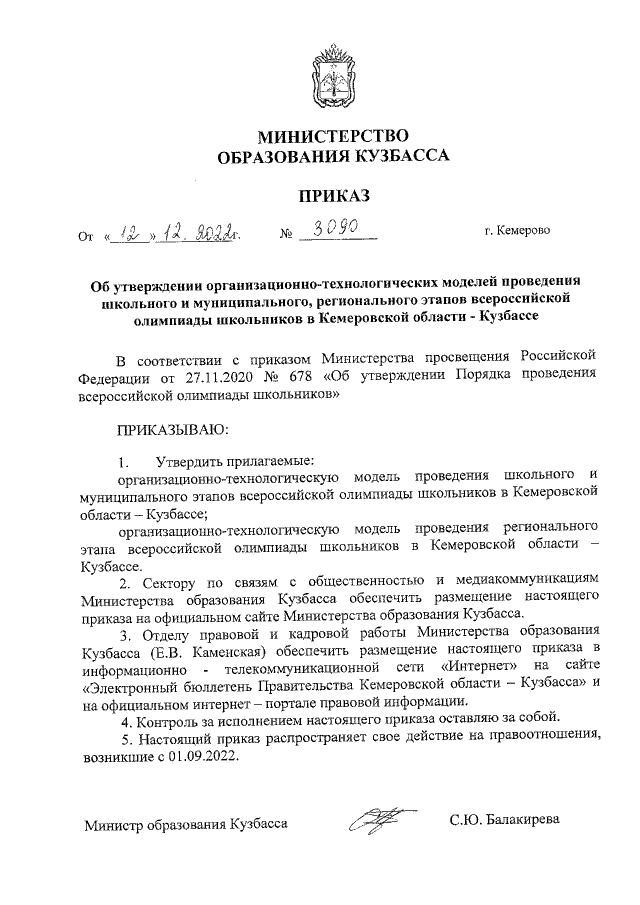 МИНИСТЕРСТВО
ОБРАЗОВАНИЯ КУЗБАССА

ПРИКАЗ

От «12» 12. 2022г. № 3090 г. Кемерово

Об утверждении организационно-технологических моделей проведения школьного и муниципального, регионального этапов всероссийской олимпиады школьников в Кемеровской области - Кузбассе

В соответствии с приказом Министерства просвещения Российской Федерации от 27.11.2020 № 678 «Об утверждении Порядка проведения всероссийской олимпиады школьников»

ПРИКАЗЫВАЮ:

1. Утвердить прилагаемые:
организационно-технологическую модель проведения школьного и муниципального этапов всероссийской олимпиады школьников в Кемеровской области – Кузбассе;
организационно-технологическую модель проведения регионального этапа всероссийской олимпиады школьников в Кемеровской области – Кузбассе.

2. Сектору по связям с общественностью и медиакоммуникациям Министерства образования Кузбасса обеспечить размещение настоящего приказа на официальном сайте Министерства образования Кузбасса.

3. Отделу правовой и кадровой работы Министерства образования Кузбасса (Е.В. Каменская) обеспечить размещение настоящего приказа в информационно - телекоммуникационной сети «Интернет» на сайте «Электронный бюллетень Правительства Кемеровской области – Кузбасса» и на официальном интернет – портале правовой информации.

4. Контроль за исполнением настоящего приказа оставляю за собой.

5. Настоящий приказ распространяет свое действие на правоотношения, возникшие с 01.09.2022.

Министр образования Кузбасса С.Ю. Балакирева